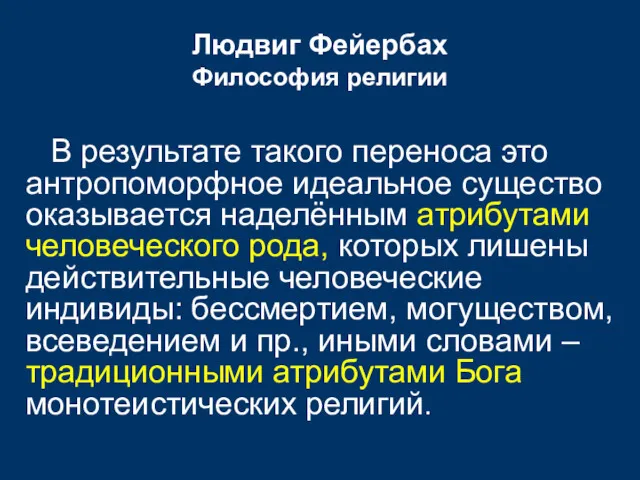 Людвиг Фейербах
Философия религии

В результате такого переноса это антропоморфное идеальное существо оказывается наделённым атрибутами человеческого рода, которых лишены действительные человеческие индивиды: бессмертием, могуществом, всеведением и пр., иными словами – традиционными атрибутами Бога монотеистических религий.